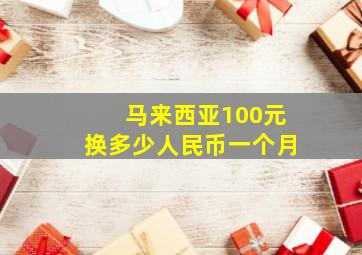 马来西亚100元
换多少人民币一个月